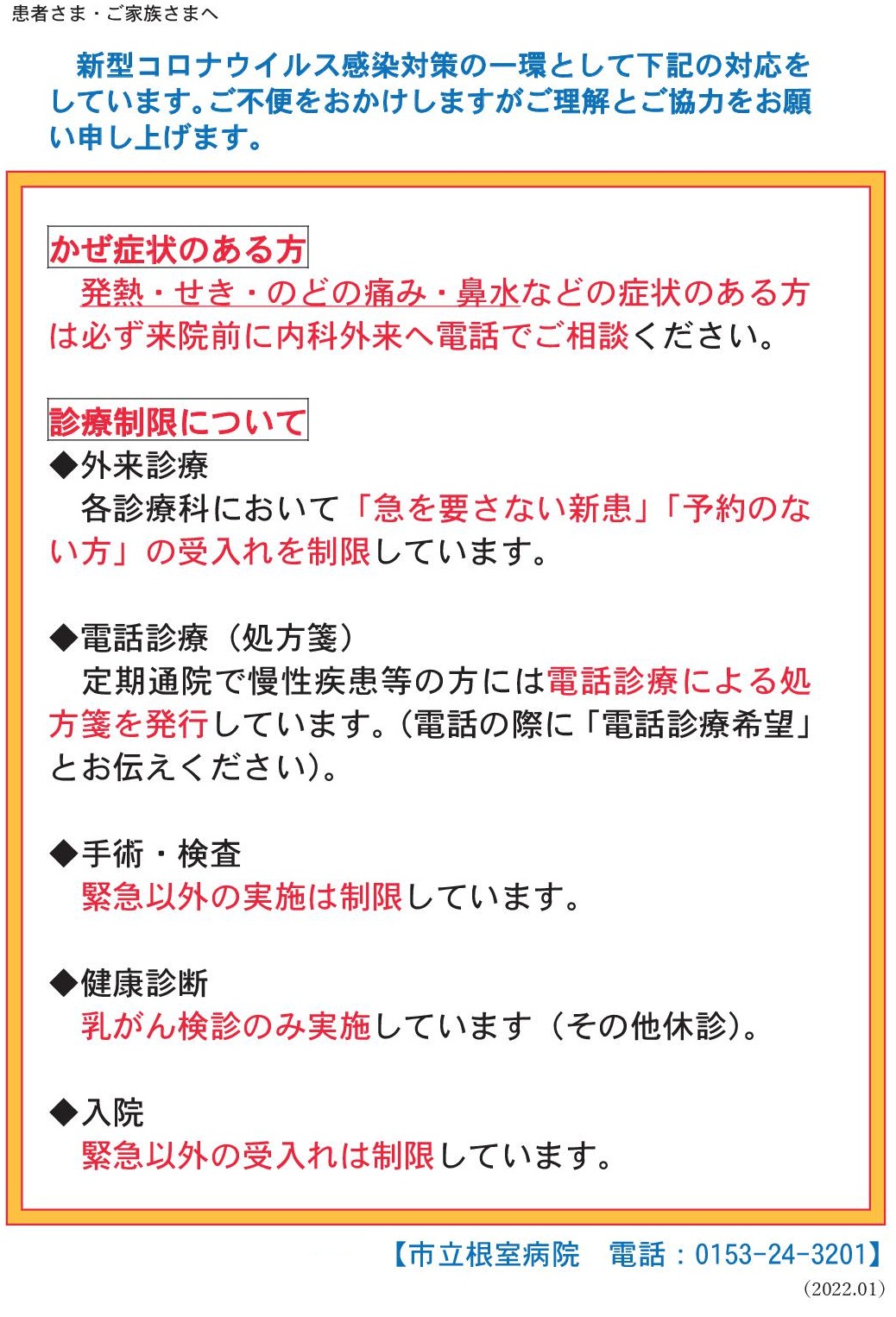 患者さま・ご家族さまへ

新型コロナウイルス感染対策の一環として下記の対応をしています。ご不便をおかけしますがご理解とご協力をお願い申し上げます。

かぜ症状のある方
発熱・せき・のどの痛み・鼻水などの症状のある方は必ず来院前に内科外来へ電話でご相談ください。

診療制限について
◆外来診療
各診療科において「急を要さない新患」「予約のない方」の受入れを制限しています。

◆電話診療（処方箋）
定期通院で慢性疾患等の方には電話診療による処方箋を発行しています。（電話の際に「電話診療希望」とお伝えください）。

◆手術・検査
緊急以外の実施は制限しています。

◆健康診断
乳がん検診のみ実施しています（その他休診）。

◆入院
緊急以外の受入れは制限しています。

【市立根室病院　電話：0153-24-3201】
(2022.01)